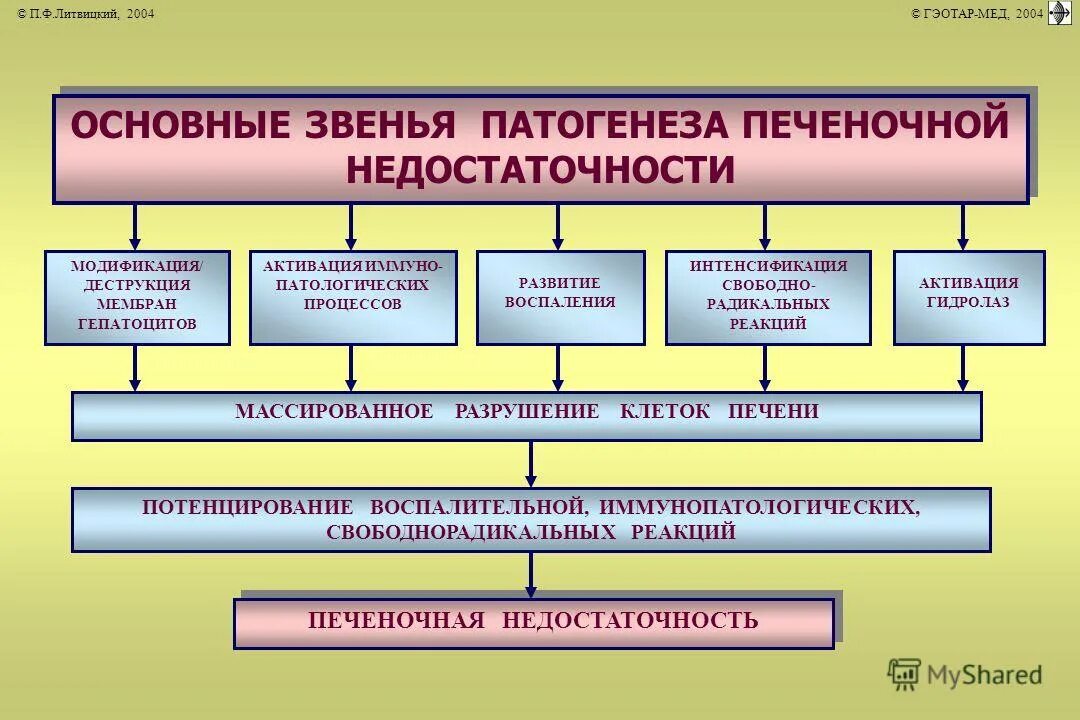 © П.Ф.Литвицкий, 2004

© ГЭОТАР-МЕД, 2004

ОСНОВНЫЕ ЗВЕНЬЯ ПАТОГЕНЕЗА ПЕЧЕНОЧНОЙ НЕДОСТАТОЧНОСТИ

МОДИФИКАЦИЯ/ ДЕСТРУКЦИЯ МЕМБРАН ГЕПАТОЦИТОВ

АКТИВАЦИЯ ИММУНО-ПАТОЛОГИЧЕСКИХ ПРОЦЕССОВ

РАЗВИТИЕ ВОСПАЛЕНИЯ

ИНТЕНСИФИКАЦИЯ СВОБОДНО-РАДИКАЛЬНЫХ РЕАКЦИЙ

АКТИВАЦИЯ ГИДРОЛАЗ

МАССИРОВАННОЕ РАЗРУШЕНИЕ КЛЕТОК ПЕЧЕНИ

ПОТЕНЦИРОВАНИЕ ВОСПАЛИТЕЛЬНОЙ, ИММУНОПАТОЛОГИЧЕСКИХ, СВОБОДНОРАДИКАЛЬНЫХ РЕАКЦИЙ

ПЕЧЕНОЧНАЯ НЕДОСТАТОЧНОСТЬ

MyShared